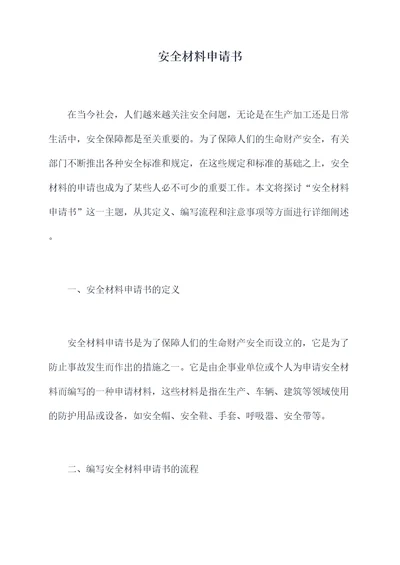 安全材料申请书

在当今社会，人们越来越关注安全问题，无论是在生产加工还是日常生活中，安全保障都是至关重要的。为了保障人们的生命财产安全，有关部门不断推出各种安全标准和规定，在这些规定和标准的基础之上，安全材料的申请也成为了某些人必不可少的重要工作。本文将探讨“安全材料申请书”这一主题，从其定义、编写流程和注意事项等方面进行详细阐述。

一、安全材料申请书的定义

安全材料申请书是为了保障人们的生命财产安全而设立的，它是为了防止事故发生而作出的措施之一。它是由企事业单位或个人为申请安全材料而编写的一种申请材料，这些材料是指在生产、车辆、建筑等领域使用的防护用品或设备，如安全帽、安全鞋、手套、呼吸器、安全带等。

二、编写安全材料申请书的流程